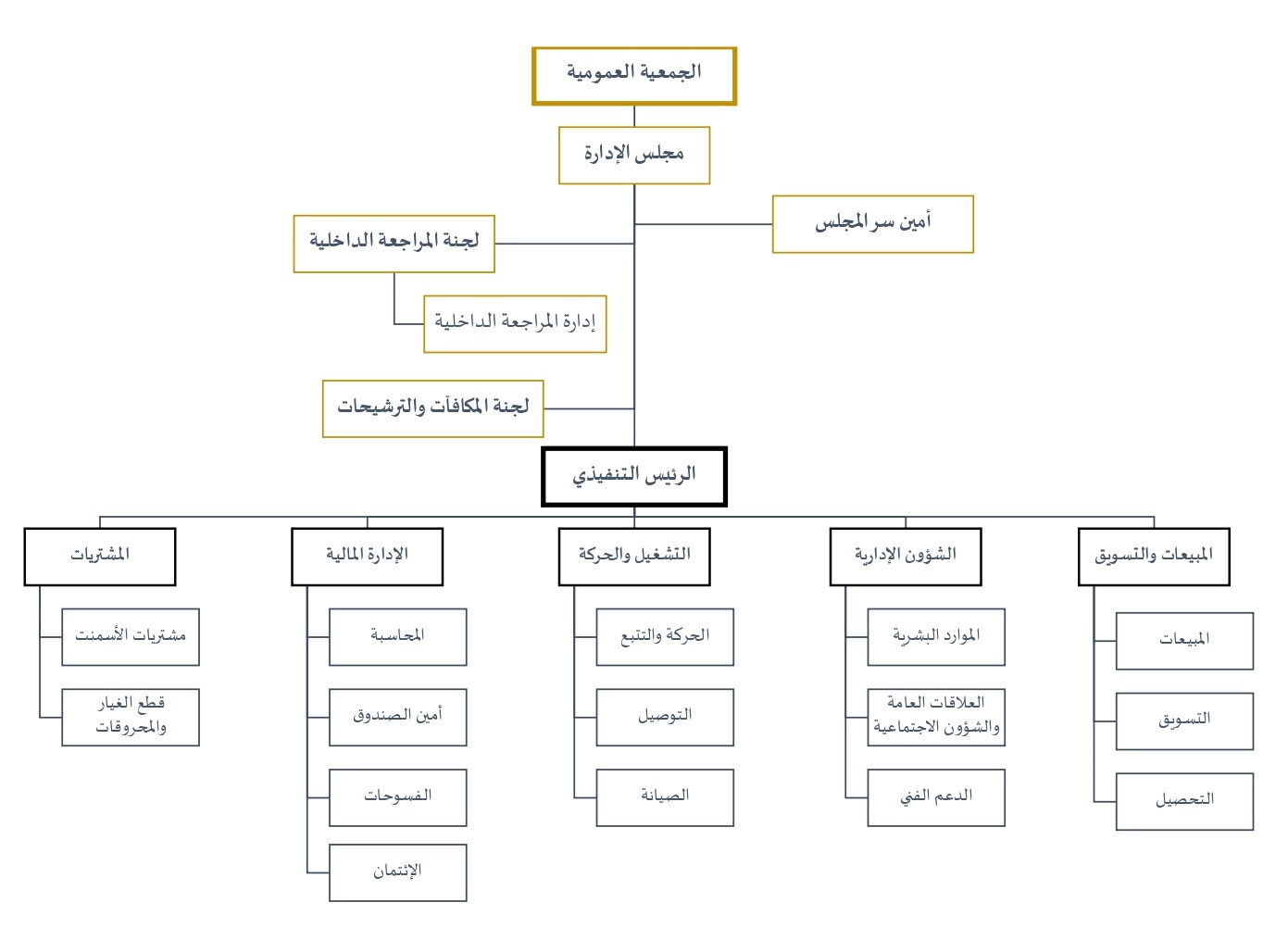 الجمعية العمومية

مجلس الإدارة

أمين سر المجلس

لجنة المراجعة الداخلية

إدارة المراجعة الداخلية

لجنة المكافآت والترشيحات

الرئيس التنفيذي

المبيعات والتسويق

المبيعات

التسويق

التحصيل

الشؤون الإدارية

الموارد البشرية

العلاقات العامة والشؤون الاجتماعية

الدعم الفني

التشغيل والحركة

الحركة والتتبع

التوصيل

الصيانة

الإدارة المالية

المحاسبة

أمين الصندوق

الفسوحات

الإئتمان

المشتريات

مشتريات الأسمنت

قطع الغيار والمحروقات